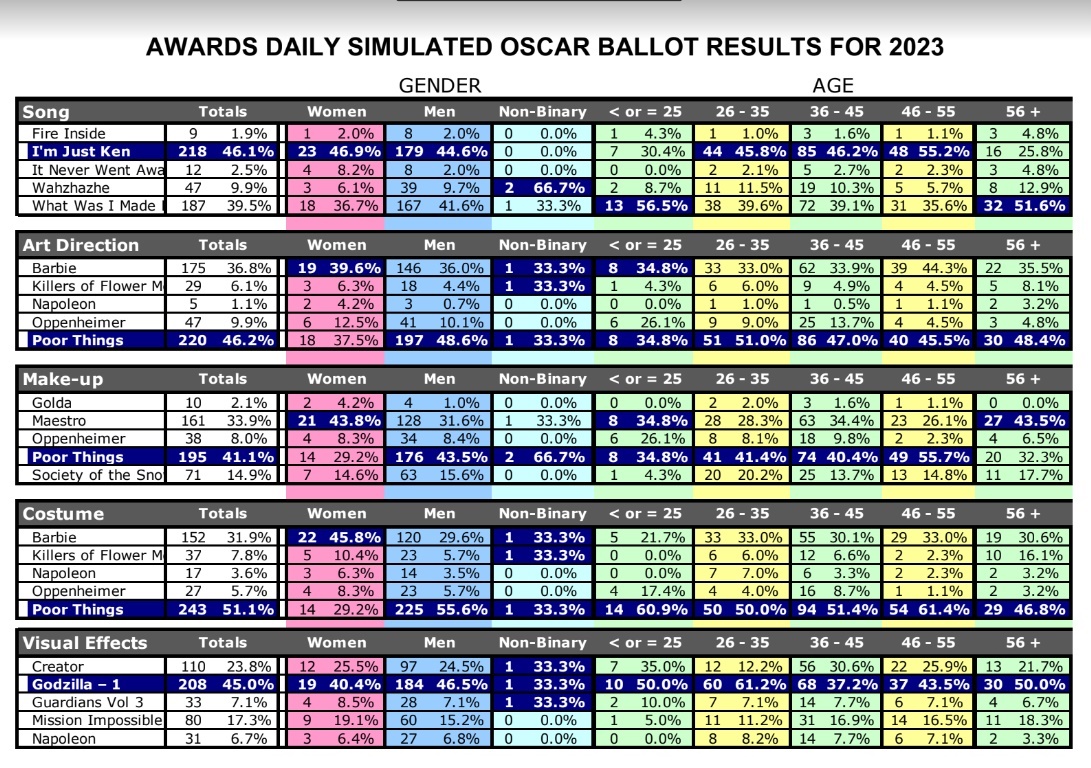 AWARDS DAILY SIMULATED OSCAR BALLOT RESULTS FOR 2023

GENDER

AGE

| Song | Totals | | Women | | Men | | Non-Binary | | < or = 25 | | 26 - 35 | | 36 - 45 | | 46 - 55 | | 56 + | |
|---|---|---|---|---|---|---|---|---|---|---|---|---|---|---|---|---|---|---|
| Fire Inside | 9 | 1.9% | 1 | 2.0% | 8 | 2.0% | 0 | 0.0% | 1 | 4.3% | 1 | 1.0% | 3 | 1.6% | 1 | 1.1% | 3 | 4.8% |
| I'm Just Ken | 218 | 46.1% | 23 | 46.9% | 179 | 44.6% | 0 | 0.0% | 7 | 30.4% | 44 | 45.8% | 85 | 46.2% | 48 | 55.2% | 16 | 25.8% |
| It Never Went Awa | 12 | 2.5% | 4 | 8.2% | 8 | 2.0% | 0 | 0.0% | 0 | 0.0% | 2 | 2.1% | 5 | 2.7% | 2 | 2.3% | 3 | 4.8% |
| Wahzhazhe | 47 | 9.9% | 3 | 6.1% | 39 | 9.7% | 2 | 66.7% | 2 | 8.7% | 11 | 11.5% | 19 | 10.3% | 5 | 5.7% | 8 | 12.9% |
| What Was I Made | 187 | 39.5% | 18 | 36.7% | 167 | 41.6% | 1 | 33.3% | 13 | 56.5% | 38 | 39.6% | 72 | 39.1% | 31 | 35.6% | 32 | 51.6% |

| Art Direction | Totals | | Women | | Men | | Non-Binary | | < or = 25 | | 26 - 35 | | 36 - 45 | | 46 - 55 | | 56 + | |
|---|---|---|---|---|---|---|---|---|---|---|---|---|---|---|---|---|---|---|
| Barbie | 175 | 36.8% | 19 | 39.6% | 146 | 36.0% | 1 | 33.3% | 8 | 34.8% | 33 | 33.0% | 62 | 33.9% | 39 | 44.3% | 22 | 35.5% |
| Killers of Flower M | 29 | 6.1% | 3 | 6.3% | 18 | 4.4% | 1 | 33.3% | 1 | 4.3% | 6 | 6.0% | 9 | 4.9% | 4 | 4.5% | 5 | 8.1% |
| Napoleon | 5 | 1.1% | 2 | 4.2% | 3 | 0.7% | 0 | 0.0% | 0 | 0.0% | 1 | 1.0% | 1 | 0.5% | 1 | 1.1% | 2 | 3.2% |
| Oppenheimer | 47 | 9.9% | 6 | 12.5% | 41 | 10.1% | 0 | 0.0% | 6 | 26.1% | 9 | 9.0% | 25 | 13.7% | 4 | 4.5% | 3 | 4.8% |
| Poor Things | 220 | 46.2% | 18 | 37.5% | 197 | 48.6% | 1 | 33.3% | 8 | 34.8% | 51 | 51.0% | 86 | 47.0% | 40 | 45.5% | 30 | 48.4% |

| Make-up | Totals | | Women | | Men | | Non-Binary | | < or = 25 | | 26 - 35 | | 36 - 45 | | 46 - 55 | | 56 + | |
|---|---|---|---|---|---|---|---|---|---|---|---|---|---|---|---|---|---|---|
| Golda | 10 | 2.1% | 2 | 4.2% | 4 | 1.0% | 0 | 0.0% | 0 | 0.0% | 2 | 2.0% | 3 | 1.6% | 1 | 1.1% | 0 | 0.0% |
| Maestro | 161 | 33.9% | 21 | 43.8% | 128 | 31.6% | 1 | 33.3% | 8 | 34.8% | 28 | 28.3% | 63 | 34.4% | 23 | 26.1% | 27 | 43.5% |
| Oppenheimer | 38 | 8.0% | 4 | 8.3% | 34 | 8.4% | 0 | 0.0% | 6 | 26.1% | 8 | 8.1% | 18 | 9.8% | 2 | 2.3% | 4 | 6.5% |
| Poor Things | 195 | 41.1% | 14 | 29.2% | 176 | 43.5% | 2 | 66.7% | 8 | 34.8% | 41 | 41.4% | 74 | 40.4% | 49 | 55.7% | 20 | 32.3% |
| Society of the Sno | 71 | 14.9% | 7 | 14.6% | 63 | 15.6% | 0 | 0.0% | 1 | 4.3% | 20 | 20.2% | 25 | 13.7% | 13 | 14.8% | 11 | 17.7% |

| Costume | Totals | | Women | | Men | | Non-Binary | | < or = 25 | | 26 - 35 | | 36 - 45 | | 46 - 55 | | 56 + | |
|---|---|---|---|---|---|---|---|---|---|---|---|---|---|---|---|---|---|---|
| Barbie | 152 | 31.9% | 22 | 45.8% | 120 | 29.6% | 1 | 33.3% | 5 | 21.7% | 33 | 33.0% | 55 | 30.1% | 29 | 33.0% | 19 | 30.6% |
| Killers of Flower M | 37 | 7.8% | 5 | 10.4% | 23 | 5.7% | 1 | 33.3% | 0 | 0.0% | 6 | 6.0% | 12 | 6.6% | 2 | 2.3% | 10 | 16.1% |
| Napoleon | 17 | 3.6% | 3 | 6.3% | 14 | 3.5% | 0 | 0.0% | 0 | 0.0% | 7 | 7.0% | 6 | 3.3% | 2 | 2.3% | 2 | 3.2% |
| Oppenheimer | 27 | 5.7% | 4 | 8.3% | 23 | 5.7% | 0 | 0.0% | 4 | 17.4% | 4 | 4.0% | 16 | 8.7% | 1 | 1.1% | 2 | 3.2% |
| Poor Things | 243 | 51.1% | 14 | 29.2% | 225 | 55.6% | 1 | 33.3% | 14 | 60.9% | 50 | 50.0% | 94 | 51.4% | 54 | 61.4% | 29 | 46.8% |

| Visual Effects | Totals | | Women | | Men | | Non-Binary | | < or = 25 | | 26 - 35 | | 36 - 45 | | 46 - 55 | | 56 + | |
|---|---|---|---|---|---|---|---|---|---|---|---|---|---|---|---|---|---|---|
| Creator | 110 | 23.8% | 12 | 25.5% | 97 | 24.5% | 1 | 33.3% | 7 | 35.0% | 12 | 12.2% | 56 | 30.6% | 22 | 25.9% | 13 | 21.7% |
| Godzilla – 1 | 208 | 45.0% | 19 | 40.4% | 184 | 46.5% | 1 | 33.3% | 10 | 50.0% | 60 | 61.2% | 68 | 37.2% | 37 | 43.5% | 30 | 50.0% |
| Guardians Vol 3 | 33 | 7.1% | 4 | 8.5% | 28 | 7.1% | 1 | 33.3% | 2 | 10.0% | 7 | 7.1% | 14 | 7.7% | 6 | 7.1% | 4 | 6.7% |
| Mission Impossible | 80 | 17.3% | 9 | 19.1% | 60 | 15.2% | 0 | 0.0% | 1 | 5.0% | 11 | 11.2% | 31 | 16.9% | 14 | 16.5% | 11 | 18.3% |
| Napoleon | 31 | 6.7% | 3 | 6.4% | 27 | 6.8% | 0 | 0.0% | 0 | 0.0% | 8 | 8.2% | 14 | 7.7% | 6 | 7.1% | 2 | 3.3% |